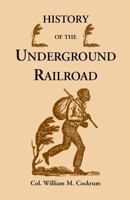 HISTORY

OF THE

UNDERGROUND

RAILROAD

Col. William M. Cockrum